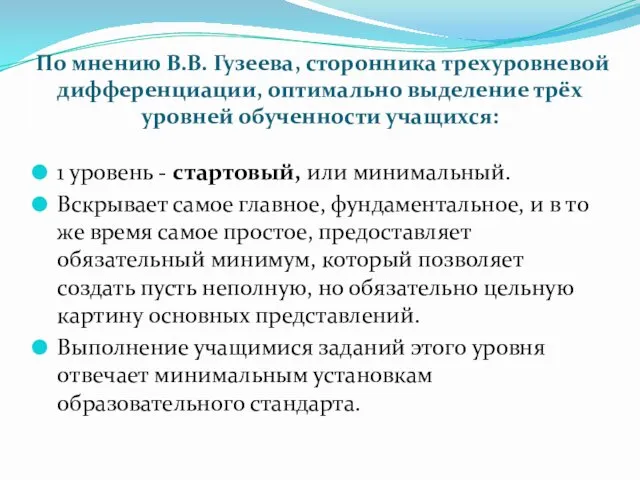 По мнению В.В. Гузеева, сторонника трехуровневой дифференциации, оптимально выделение трёх уровней обученности учащихся:

1 уровень - стартовый, или минимальный.

Вскрывает самое главное, фундаментальное, и в то же время самое простое, предоставляет обязательный минимум, который позволяет создать пусть неполную, но обязательно цельную картину основных представлений.

Выполнение учащимися заданий этого уровня отвечает минимальным установкам образовательного стандарта.